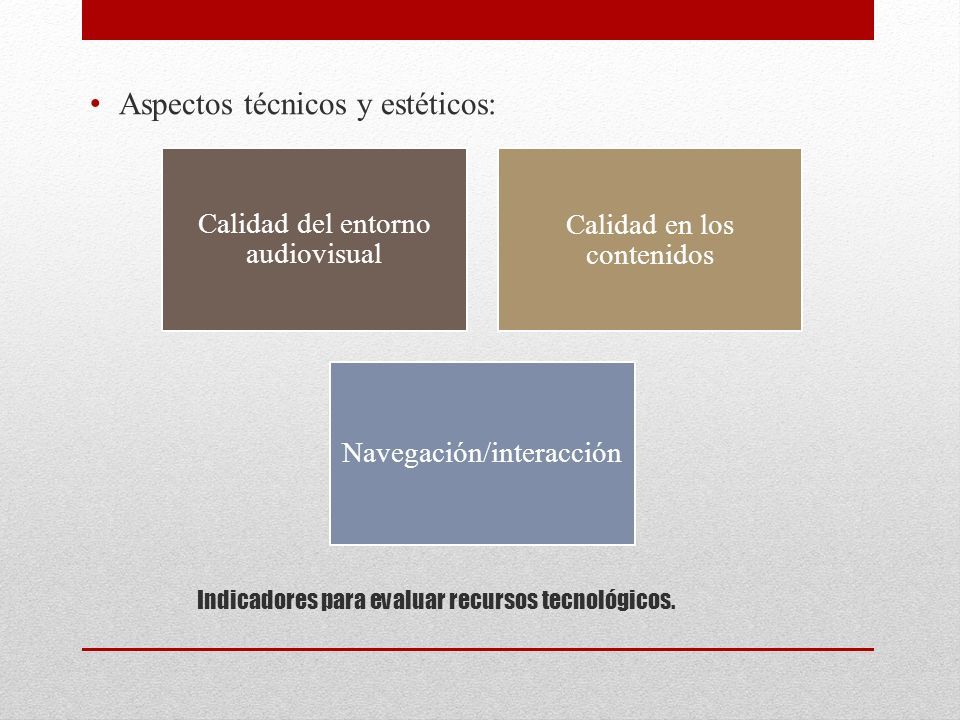 • Aspectos técnicos y estéticos:

Calidad del entorno audiovisual

Calidad en los contenidos

Navegación/interacción

Indicadores para evaluar recursos tecnológicos.